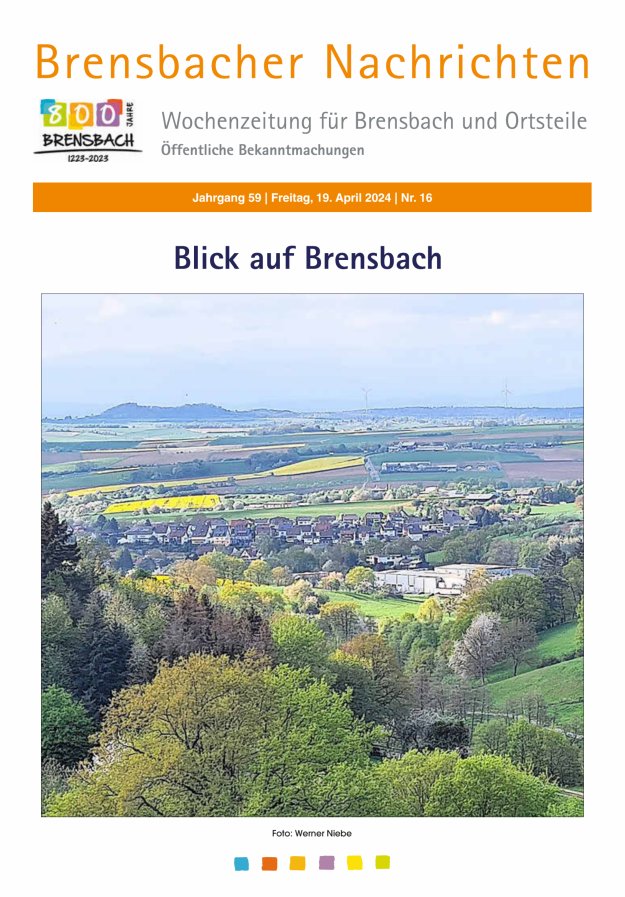 Brensbacher Nachrichten

800 JAHRE BRENSBACH 1223-2023

Wochenzeitung für Brensbach und Ortsteile
Öffentliche Bekanntmachungen

Jahrgang 59 | Freitag, 19. April 2024 | Nr. 16

Blick auf Brensbach

Foto: Werner Niebe